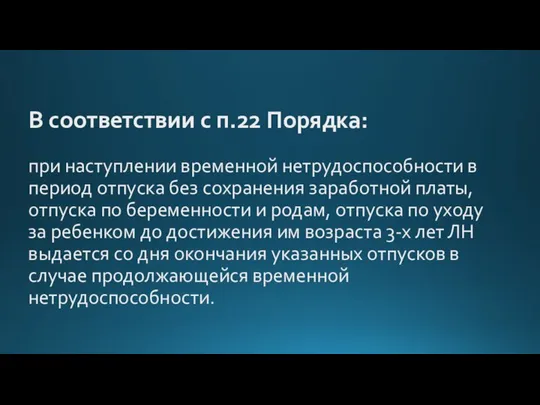 В соответствии с п.22 Порядка:

при наступлении временной нетрудоспособности в период отпуска без сохранения заработной платы, отпуска по беременности и родам, отпуска по уходу за ребенком до достижения им возраста 3-х лет ЛН выдается со дня окончания указанных отпусков в случае продолжающейся временной нетрудоспособности.